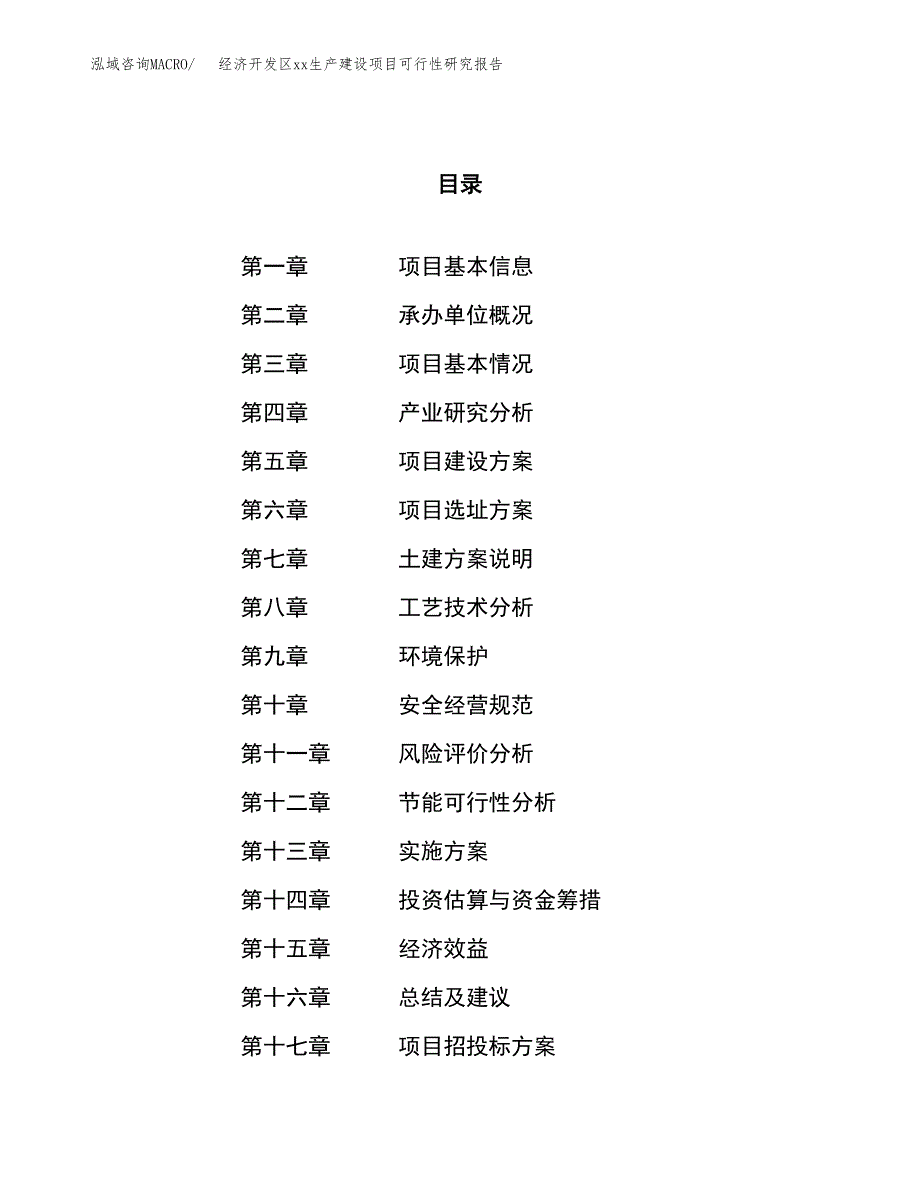 泓域咨询MACRO/　　经济开发区xx生产建设项目可行性研究报告

目录

第一章　　项目基本信息
第二章　　承办单位概况
第三章　　项目基本情况
第四章　　产业研究分析
第五章　　项目建设方案
第六章　　项目选址方案
第七章　　土建方案说明
第八章　　工艺技术分析
第九章　　环境保护
第十章　　安全经营规范
第十一章　　风险评价分析
第十二章　　节能可行性分析
第十三章　　实施方案
第十四章　　投资估算与资金筹措
第十五章　　经济效益
第十六章　　总结及建议
第十七章　　项目招投标方案